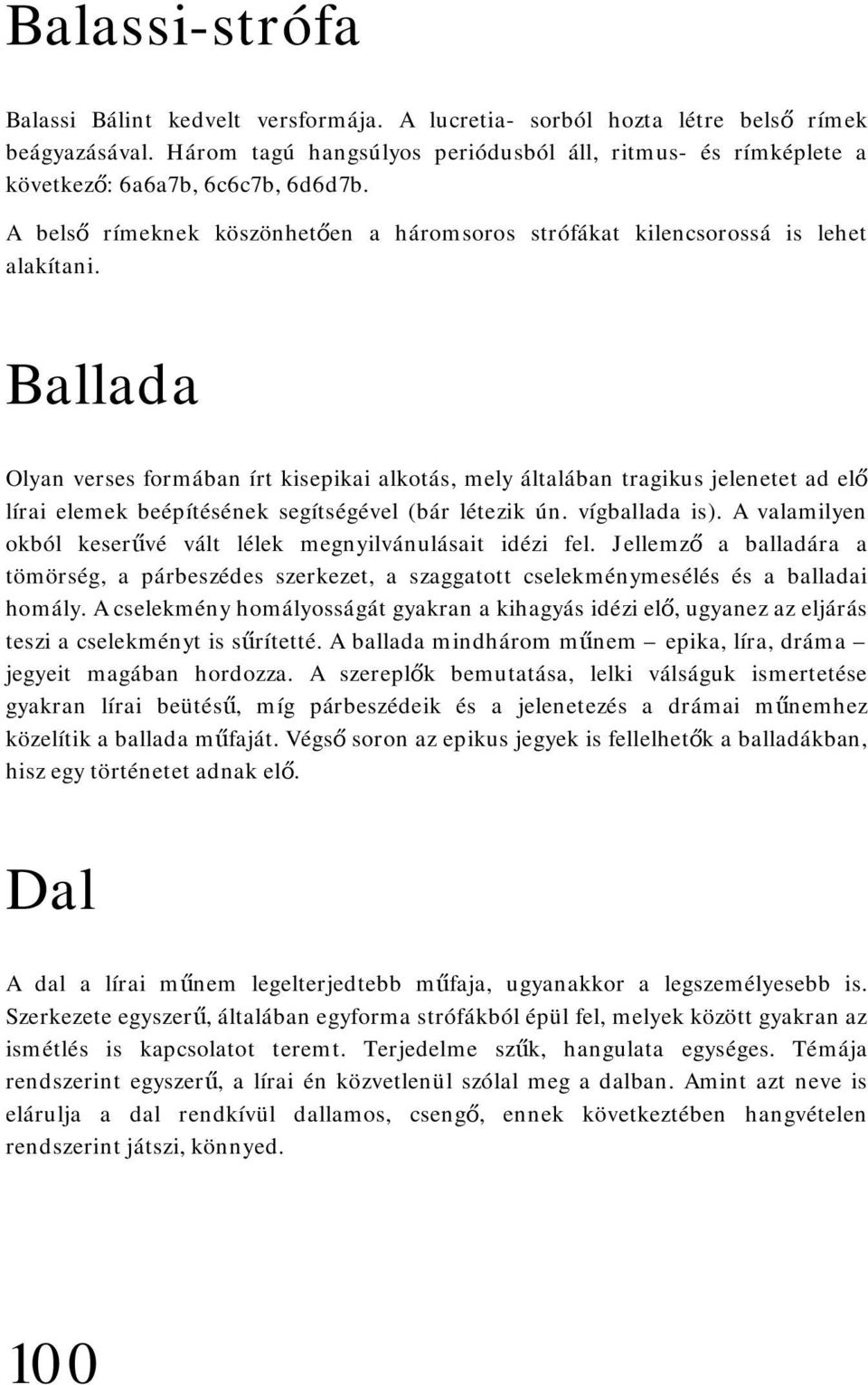 Balassi-strófa

Balassi Bálint kedvelt versformája. A lucretia- sorból hozta létre belső rímek beágyazásával. Három tagú hangsúlyos periódusból áll, ritmus- és rímképlete a következő: 6a6a7b, 6c6c7b, 6d6d7b.

A belső rímeknek köszönhetően a háromsoros strófákat kilencsorossá is lehet alakítani.

Ballada

Olyan verses formában írt kisepikai alkotás, mely általában tragikus jelenetet ad elő lírai elemek beépítésének segítségével (bár létezik ún. vígballada is). A valamilyen okból keserűvé vált lélek megnyilvánulásait idézi fel. Jellemző a balladára a tömörség, a párbeszédes szerkezet, a szaggatott cselekménymesélés és a balladai homály. A cselekmény homályosságát gyakran a kihagyás idézi elő, ugyanez az eljárás teszi a cselekményt is sűrítetté. A ballada mindhárom műnem – epika, líra, dráma – jegyeit magában hordozza. A szereplők bemutatása, lelki válságuk ismertetése gyakran lírai beütésű, míg párbeszédeik és a jelenetezés a drámai műnemhez közelítik a ballada műfaját. Végső soron az epikus jegyek is fellelhetők a balladákban, hisz egy történetet adnak elő.

Dal

A dal a lírai műnem legelterjedtebb műfaja, ugyanakkor a legszemélyesebb is. Szerkezete egyszerű, általában egyforma strófákból épül fel, melyek között gyakran az ismétlés is kapcsolatot teremt. Terjedelme szűk, hangulata egységes. Témája rendszerint egyszerű, a lírai én közvetlenül szólal meg a dalban. Amint azt neve is elárulja a dal rendkívül dallamos, csengő, ennek következtében hangvételen rendszerint játszi, könnyed.

100